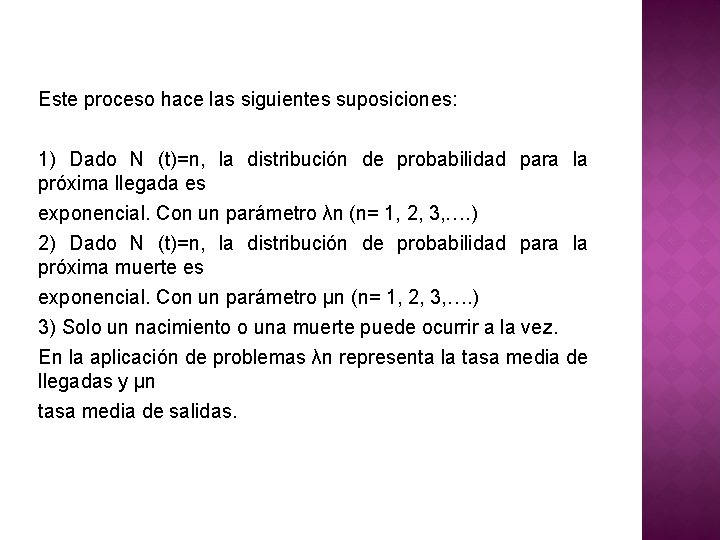 Este proceso hace las siguientes suposiciones:

1) Dado N (t)=n, la distribución de probabilidad para la próxima llegada es

exponencial. Con un parámetro λn (n= 1, 2, 3,….)

2) Dado N (t)=n, la distribución de probabilidad para la próxima muerte es

exponencial. Con un parámetro µn (n= 1, 2, 3,….)

3) Solo un nacimiento o una muerte puede ocurrir a la vez.

En la aplicación de problemas λn representa la tasa media de llegadas y µn

tasa media de salidas.